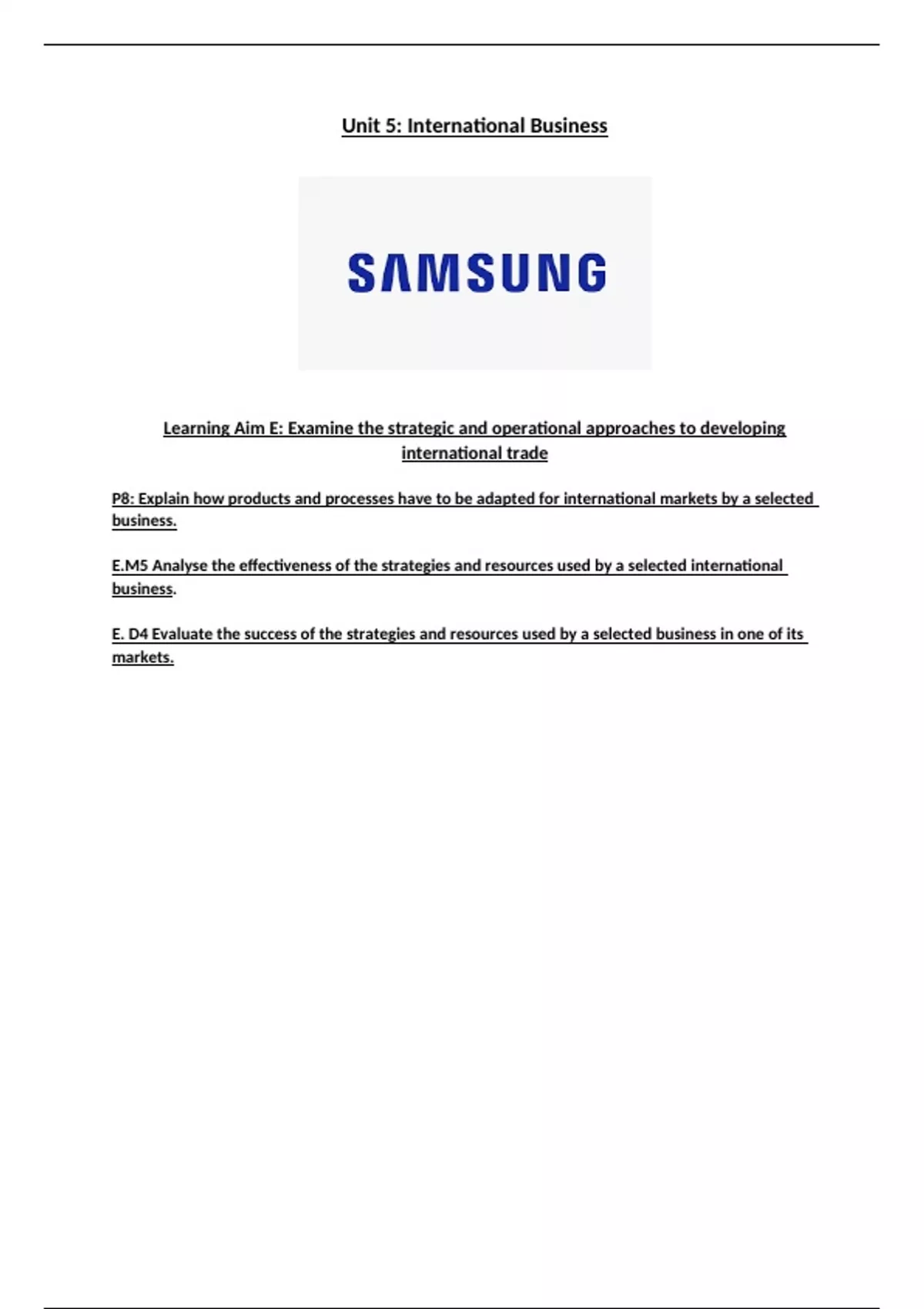 Unit 5: International Business

SAMSUNG

Learning Aim E: Examine the strategic and operational approaches to developing international trade

P8: Explain how products and processes have to be adapted for international markets by a selected business.

E.M5 Analyse the effectiveness of the strategies and resources used by a selected international business.

E. D4 Evaluate the success of the strategies and resources used by a selected business in one of its markets.